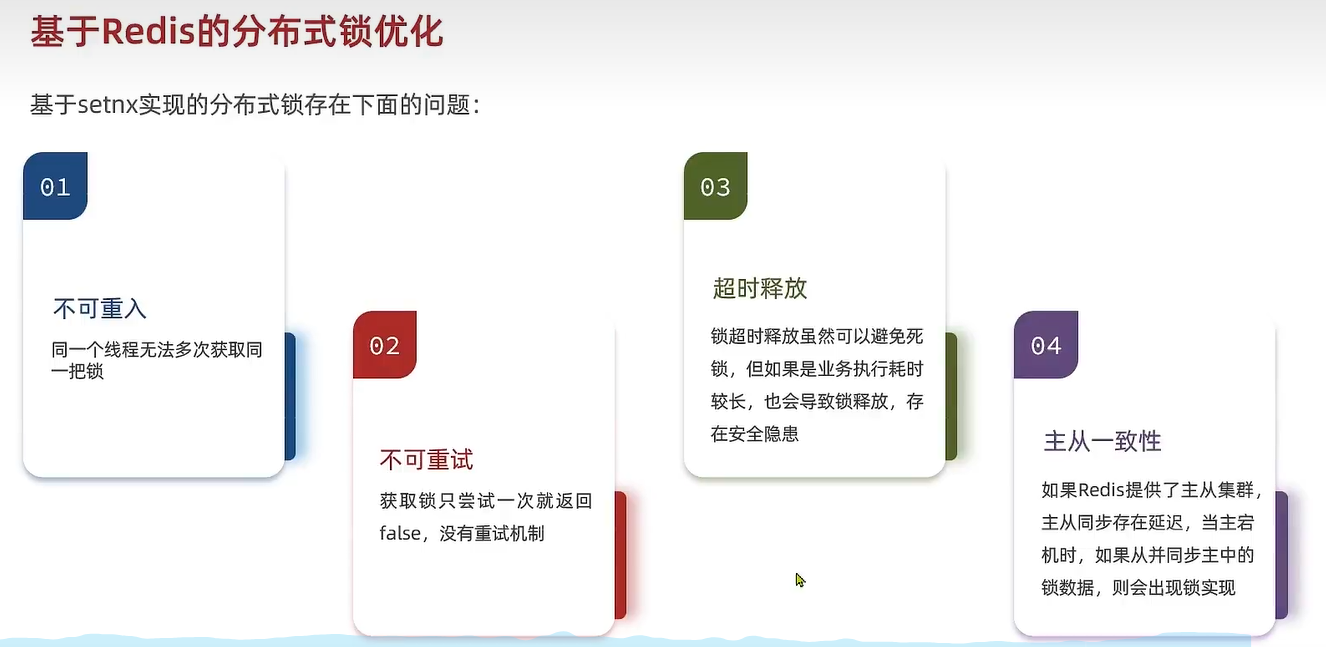 基于Redis的分布式锁优化

基于setnx实现的分布式锁存在下面的问题：

01

不可重入

同一个线程无法多次获取同一把锁

02

不可重试

获取锁只尝试一次就返回false，没有重试机制

03

超时释放

锁超时释放虽然可以避免死锁，但如果是业务执行耗时较长，也会导致锁释放，存在安全隐患

04

主从一致性

如果Redis提供了主从集群，主从同步存在延迟，当主宕机时，如果从并同步主中的锁数据，则会出现锁实现